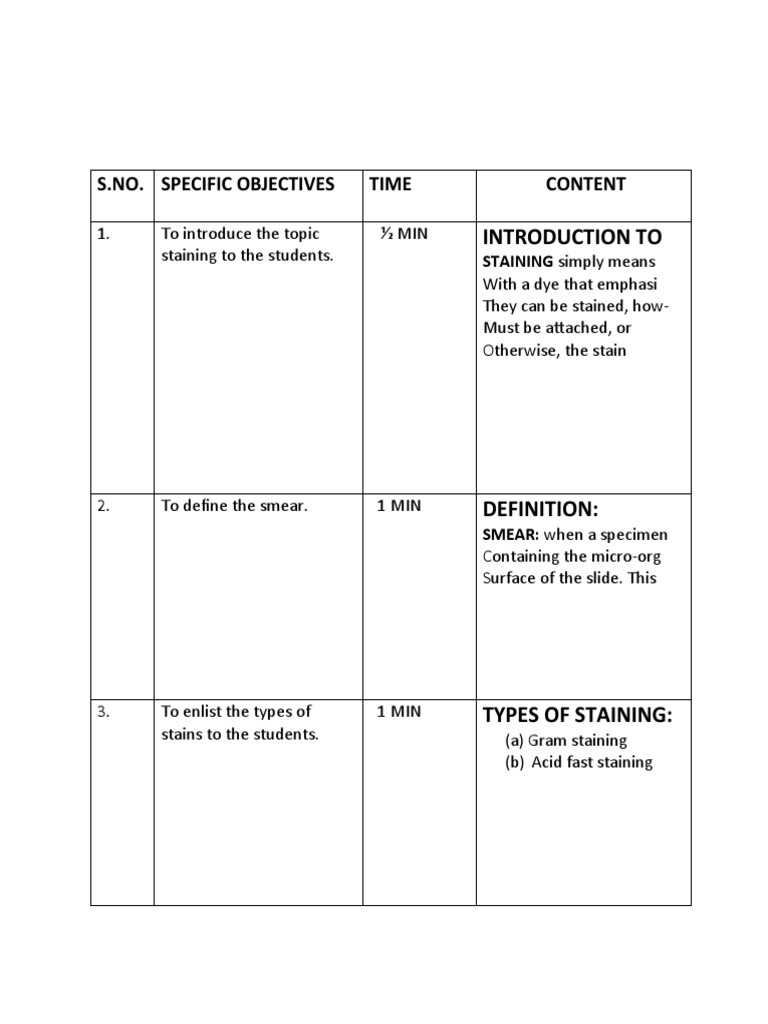 | S.NO. | SPECIFIC OBJECTIVES | TIME | CONTENT |
|---|---|---|---|
| 1. | To introduce the topic staining to the students. | ½ MIN | INTRODUCTION TO STAINING simply means With a dye that emphasi They can be stained, how- Must be attached, or Otherwise, the stain |
| 2. | To define the smear. | 1 MIN | DEFINITION: SMEAR: when a specimen Containing the micro-org Surface of the slide. This |
| 3. | To enlist the types of stains to the students. | 1 MIN | TYPES OF STAINING: (a) Gram staining (b) Acid fast staining |